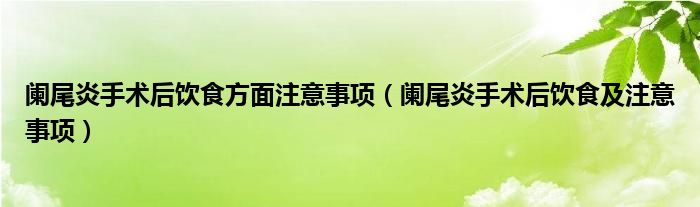 阑尾炎手术后饮食方面注意事项（阑尾炎手术后饮食及注意事项）